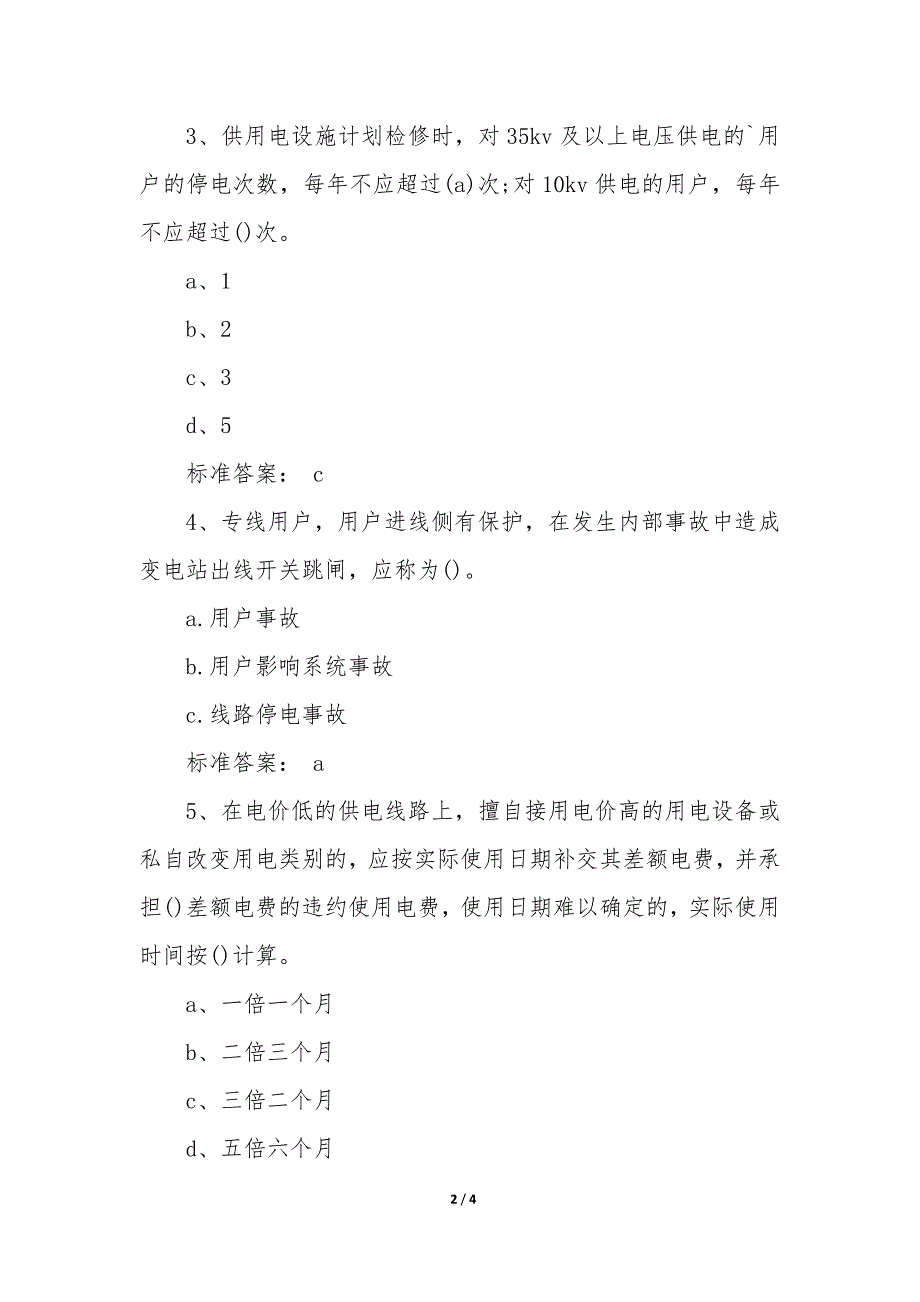 3、供用电设施计划检修时，对 35kv 及以上电压供电的`用户的停电次数，每年不应超过(a)次;对 10kv 供电的用户，每年不应超过()次。

a、1

b、2

c、3

d、5

标准答案： c

4、专线用户，用户进线侧有保护，在发生内部事故中造成变电站出线开关跳闸，应称为()。

a.用户事故

b.用户影响系统事故

c.线路停电事故

标准答案： a

5、在电价低的供电线路上，擅自接用电价高的用电设备或私自改变用电类别的，应按实际使用日期补交其差额电费，并承担()差额电费的违约使用电费，使用日期难以确定的，实际使用时间按()计算。

a、一倍一个月

b、二倍三个月

c、三倍二个月

d、五倍六个月

2 / 4